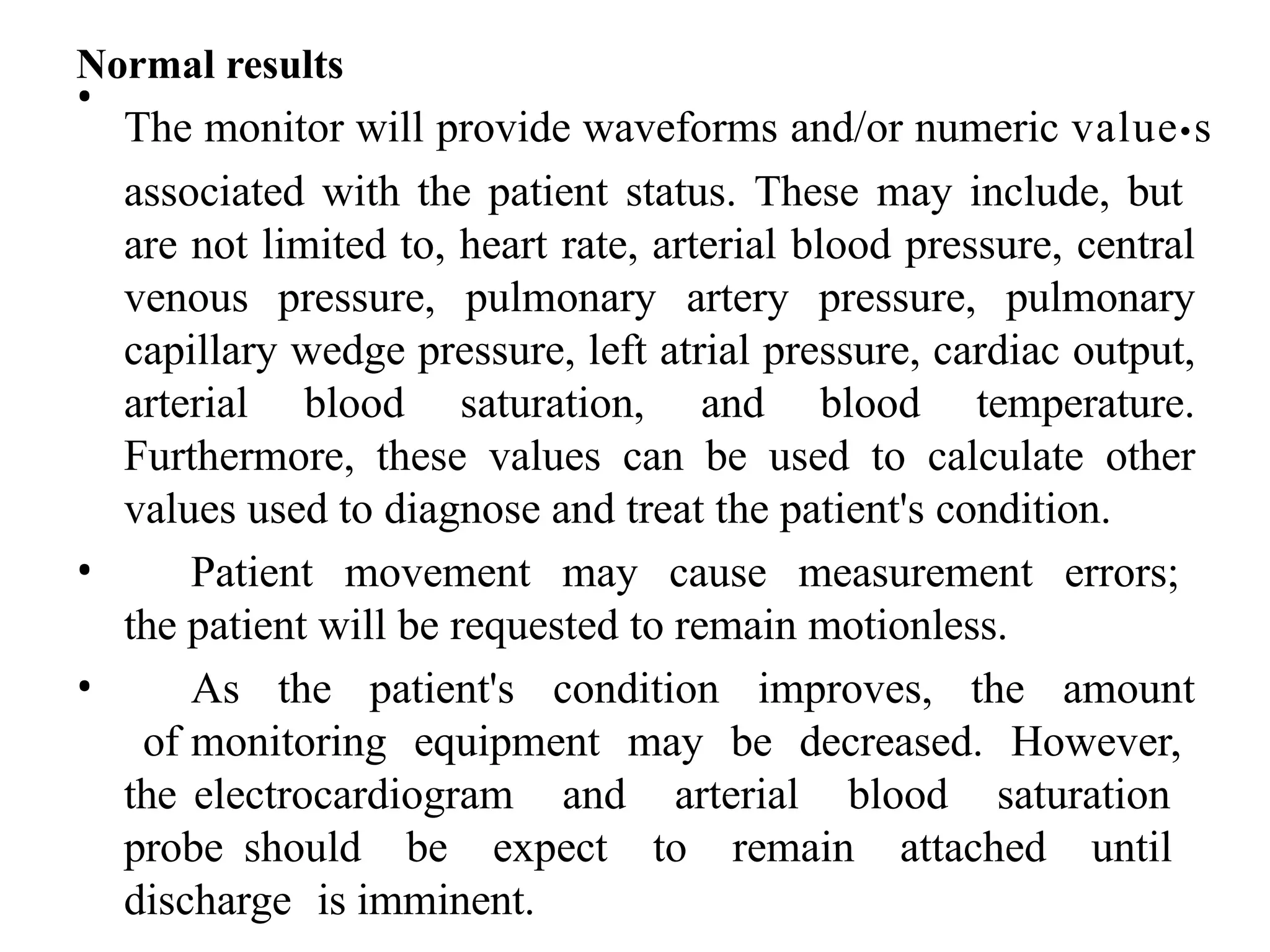 Normal results

• The monitor will provide waveforms and/or numeric value•s associated with the patient status. These may include, but are not limited to, heart rate, arterial blood pressure, central venous pressure, pulmonary artery pressure, pulmonary capillary wedge pressure, left atrial pressure, cardiac output, arterial blood saturation, and blood temperature. Furthermore, these values can be used to calculate other values used to diagnose and treat the patient's condition.

• Patient movement may cause measurement errors; the patient will be requested to remain motionless.

• As the patient's condition improves, the amount of monitoring equipment may be decreased. However, the electrocardiogram and arterial blood saturation probe should be expect to remain attached until discharge is imminent.